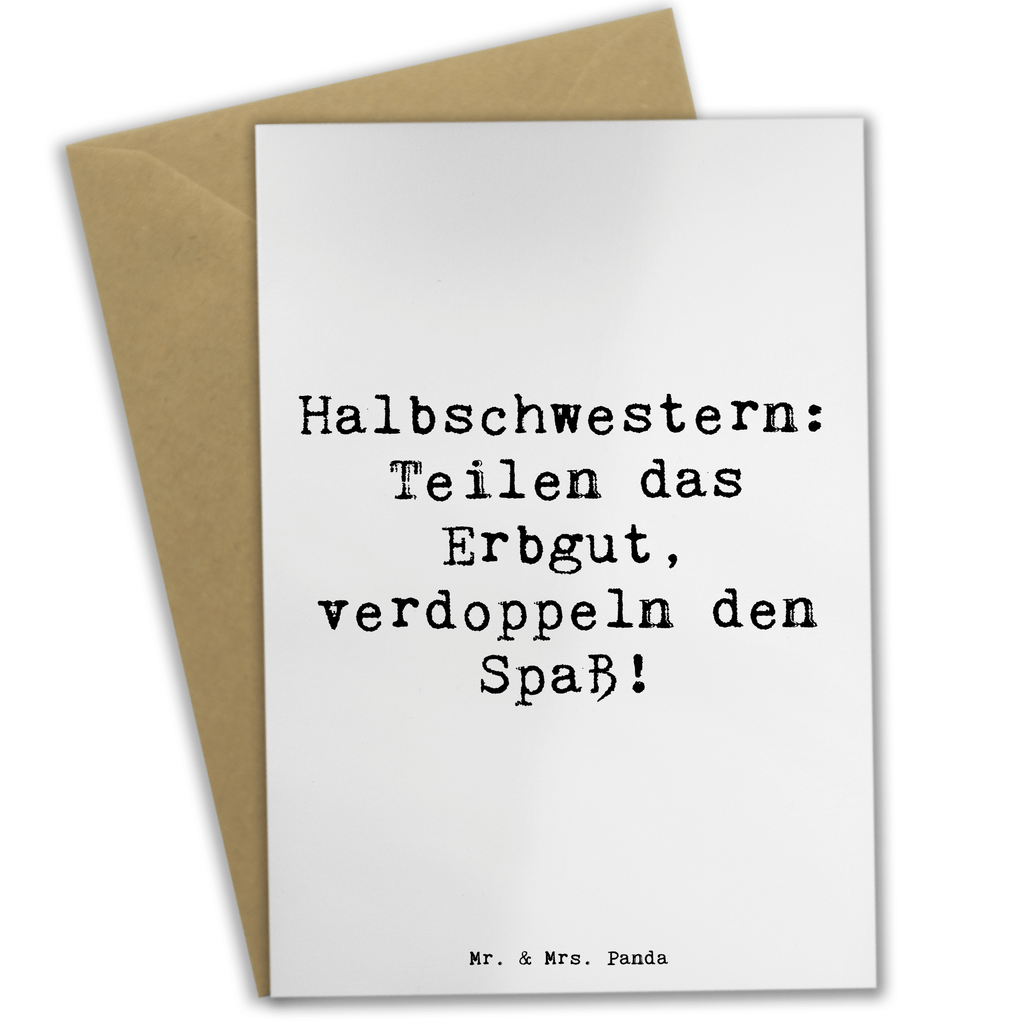 Halbschwestern: Teilen das Erbgut, verdoppeln den Spaß!

Mr. & Mrs. Panda